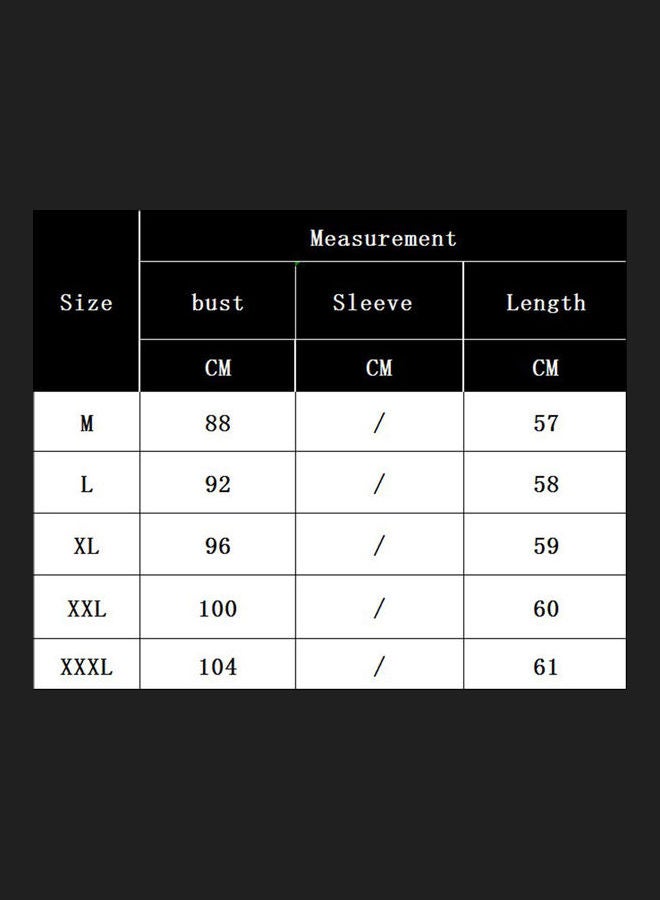 | Size | Measurement | | |
|---|---|---|---|
| | bust | Sleeve | Length |
| | CM | CM | CM |
| M | 88 | / | 57 |
| L | 92 | / | 58 |
| XL | 96 | / | 59 |
| XXL | 100 | / | 60 |
| XXXL | 104 | / | 61 |